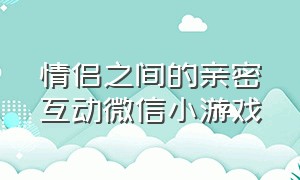 情侣之间的亲密互动微信小游戏